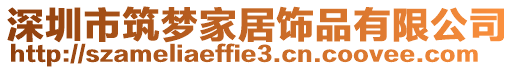 深圳市筑梦家居饰品有限公司
http://szameliaeffie3.cn.coovee.com